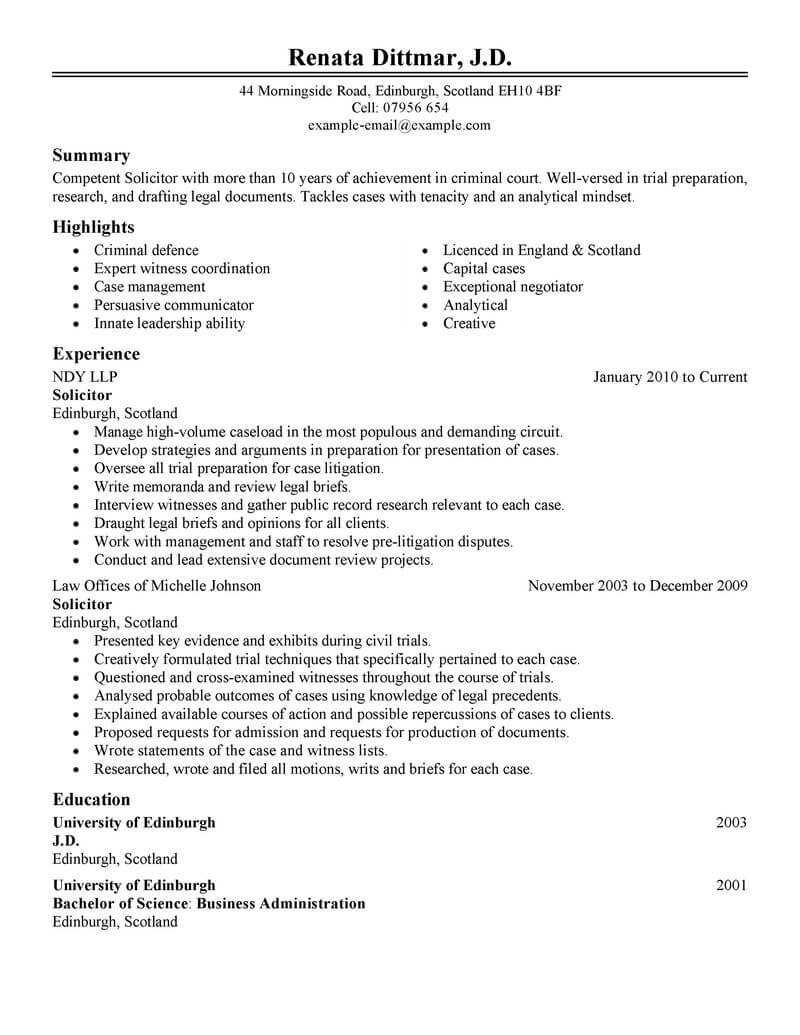 Renata Dittmar, J.D.

44 Morningside Road, Edinburgh, Scotland EH10 4BF
Cell: 07956 654
example-email@example.com

Summary

Competent Solicitor with more than 10 years of achievement in criminal court. Well-versed in trial preparation, research, and drafting legal documents. Tackles cases with tenacity and an analytical mindset.

Highlights

- Criminal defence
- Expert witness coordination
- Case management
- Persuasive communicator
- Innate leadership ability

- Licenced in England & Scotland
- Capital cases
- Exceptional negotiator
- Analytical
- Creative

Experience

NDY LLP January 2010 to Current
Solicitor
Edinburgh, Scotland

- Manage high-volume caseload in the most populous and demanding circuit.
- Develop strategies and arguments in preparation for presentation of cases.
- Oversee all trial preparation for case litigation.
- Write memoranda and review legal briefs.
- Interview witnesses and gather public record research relevant to each case.
- Draught legal briefs and opinions for all clients.
- Work with management and staff to resolve pre-litigation disputes.
- Conduct and lead extensive document review projects.

Law Offices of Michelle Johnson November 2003 to December 2009
Solicitor
Edinburgh, Scotland

- Presented key evidence and exhibits during civil trials.
- Creatively formulated trial techniques that specifically pertained to each case.
- Questioned and cross-examined witnesses throughout the course of trials.
- Analysed probable outcomes of cases using knowledge of legal precedents.
- Explained available courses of action and possible repercussions of cases to clients.
- Proposed requests for admission and requests for production of documents.
- Wrote statements of the case and witness lists.
- Researched, wrote and filed all motions, writs and briefs for each case.

Education

University of Edinburgh 2003
J.D.
Edinburgh, Scotland

University of Edinburgh 2001
Bachelor of Science: Business Administration
Edinburgh, Scotland